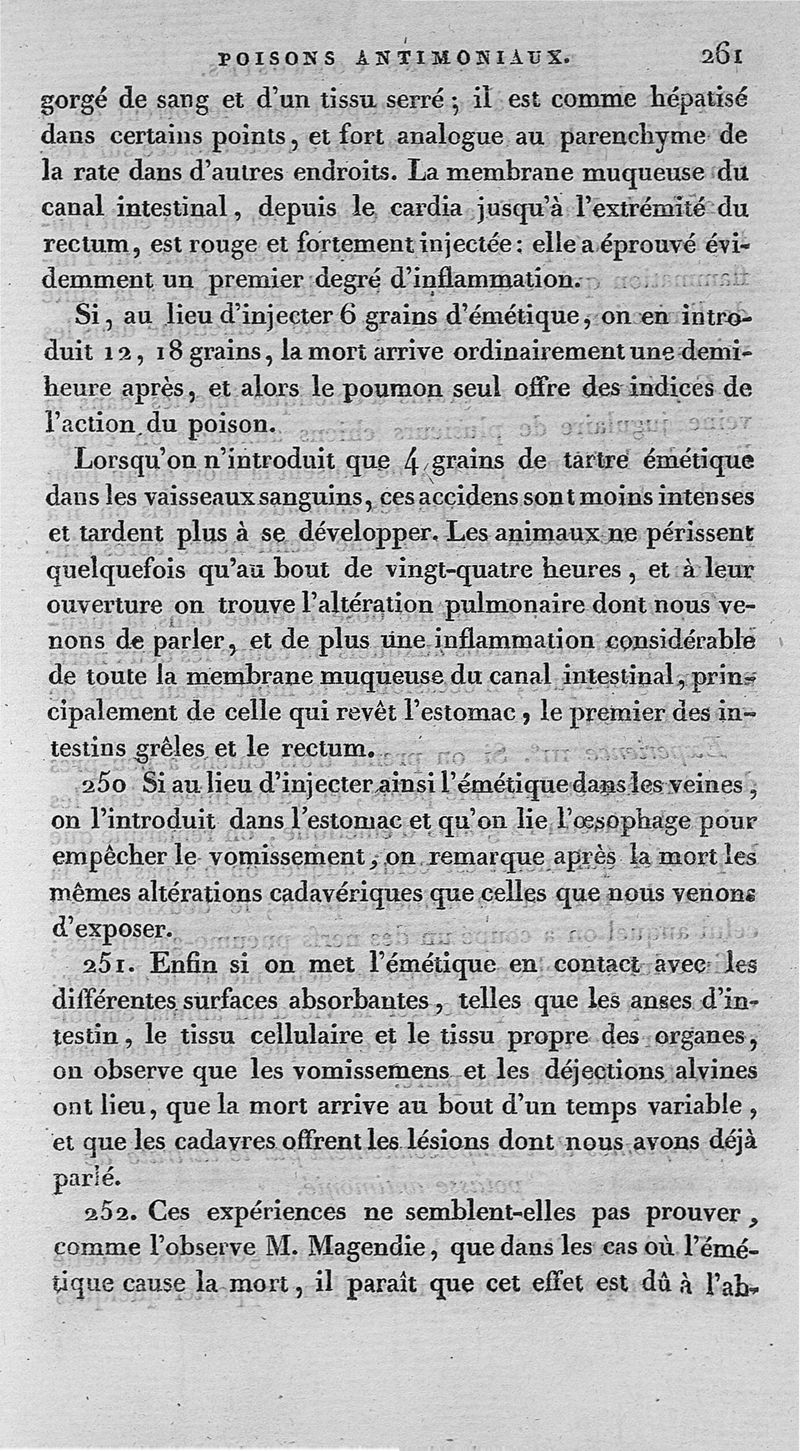 POISONS ANTIMONIAUX. 261

gorgé de sang et d'un tissu serré ; il est comme hépatisé dans certains points, et fort analogue au parenchyme de la rate dans d'autres endroits. La membrane muqueuse du canal intestinal, depuis le cardia jusqu'à l'extrémité du rectum, est rouge et fortement injectée : elle a éprouvé évidemment un premier degré d'inflammation.

Si, au lieu d'injecter 6 grains d'émétique, on en introduit 12, 18 grains, la mort arrive ordinairement une demi-heure après, et alors le poumon seul offre des indices de l'action du poison.

Lorsqu'on n'introduit que 4 grains de tartre émétique dans les vaisseaux sanguins, ces accidens sont moins intenses et tardent plus à se développer. Les animaux ne périssent quelquefois qu'au bout de vingt-quatre heures, et à leur ouverture on trouve l'altération pulmonaire dont nous venons de parler, et de plus une inflammation considérable de toute la membrane muqueuse du canal intestinal, principalement de celle qui revêt l'estomac, le premier des intestins grêles et le rectum.

250 Si au lieu d'injecter ainsi l'émétique dans les veines, on l'introduit dans l'estomac et qu'on lie l'œsophage pour empêcher le vomissement, on remarque après la mort les mêmes altérations cadavériques que celles que nous venons d'exposer.

251. Enfin si on met l'émétique en contact avec les différentes surfaces absorbantes, telles que les anses d'intestin, le tissu cellulaire et le tissu propre des organes, on observe que les vomissemens et les déjections alvines ont lieu, que la mort arrive au bout d'un temps variable, et que les cadavres offrent les lésions dont nous avons déjà parlé.

252. Ces expériences ne semblent-elles pas prouver, comme l'observe M. Magendie, que dans les cas où l'émétique cause la mort, il paraît que cet effet est dû à l'ab-